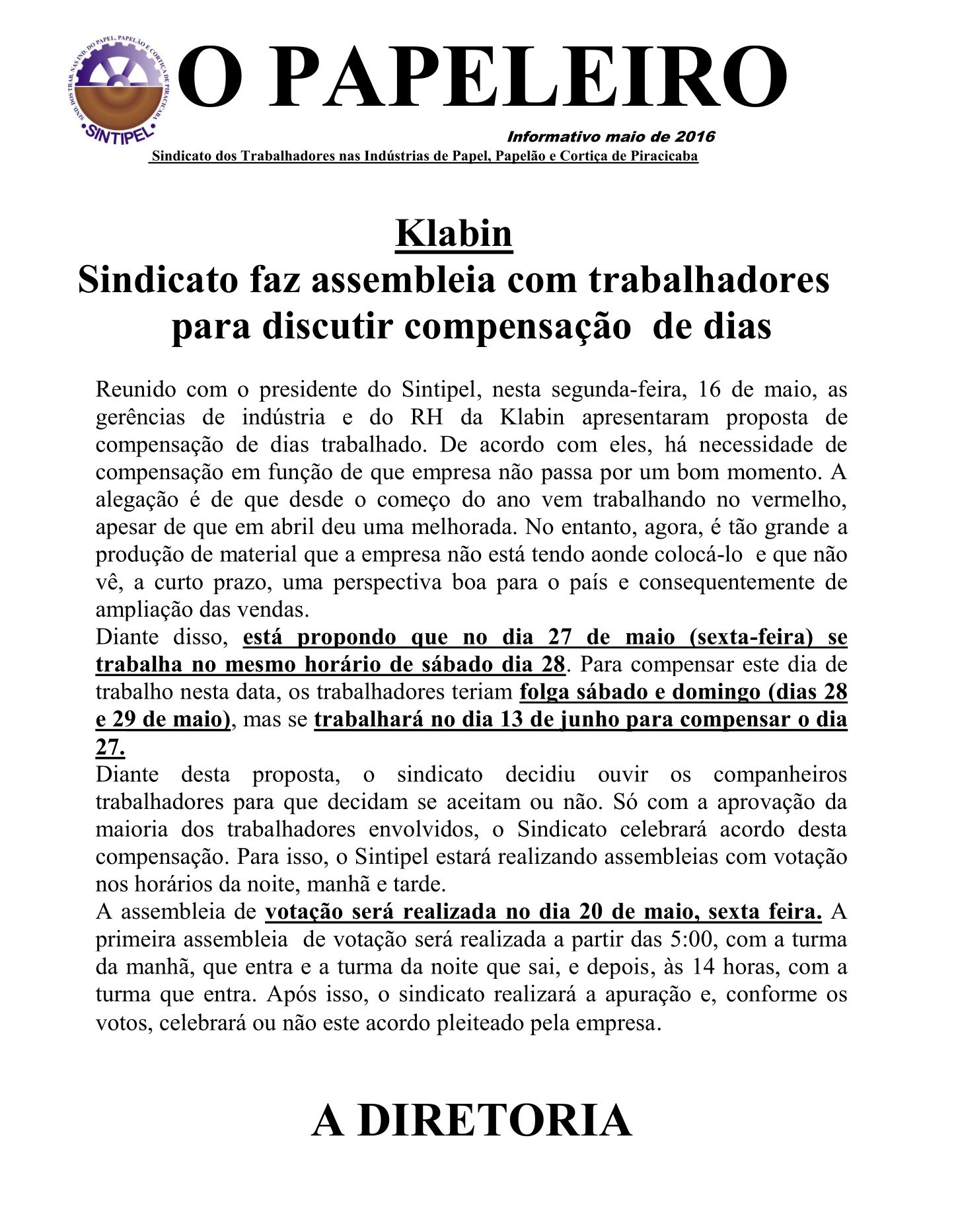 SIND. DOS TRAB. NAS IND. DO PAPEL, PAPELÃO E CORTIÇA DE PIRACICABA
SINTIPEL

O PAPELEIRO

Informativo maio de 2016

Sindicato dos Trabalhadores nas Indústrias de Papel, Papelão e Cortiça de Piracicaba

Klabin
Sindicato faz assembleia com trabalhadores para discutir compensação de dias

Reunido com o presidente do Sintipel, nesta segunda-feira, 16 de maio, as gerências de indústria e do RH da Klabin apresentaram proposta de compensação de dias trabalhado. De acordo com eles, há necessidade de compensação em função de que empresa não passa por um bom momento. A alegação é de que desde o começo do ano vem trabalhando no vermelho, apesar de que em abril deu uma melhorada. No entanto, agora, é tão grande a produção de material que a empresa não está tendo aonde colocá-lo e que não vê, a curto prazo, uma perspectiva boa para o país e consequentemente de ampliação das vendas.
Diante disso, está propondo que no dia 27 de maio (sexta-feira) se trabalha no mesmo horário de sábado dia 28. Para compensar este dia de trabalho nesta data, os trabalhadores teriam folga sábado e domingo (dias 28 e 29 de maio), mas se trabalhará no dia 13 de junho para compensar o dia 27.
Diante desta proposta, o sindicato decidiu ouvir os companheiros trabalhadores para que decidam se aceitam ou não. Só com a aprovação da maioria dos trabalhadores envolvidos, o Sindicato celebrará acordo desta compensação. Para isso, o Sintipel estará realizando assembleias com votação nos horários da noite, manhã e tarde.
A assembleia de votação será realizada no dia 20 de maio, sexta feira. A primeira assembleia de votação será realizada a partir das 5:00, com a turma da manhã, que entra e a turma da noite que sai, e depois, às 14 horas, com a turma que entra. Após isso, o sindicato realizará a apuração e, conforme os votos, celebrará ou não este acordo pleiteado pela empresa.

A DIRETORIA